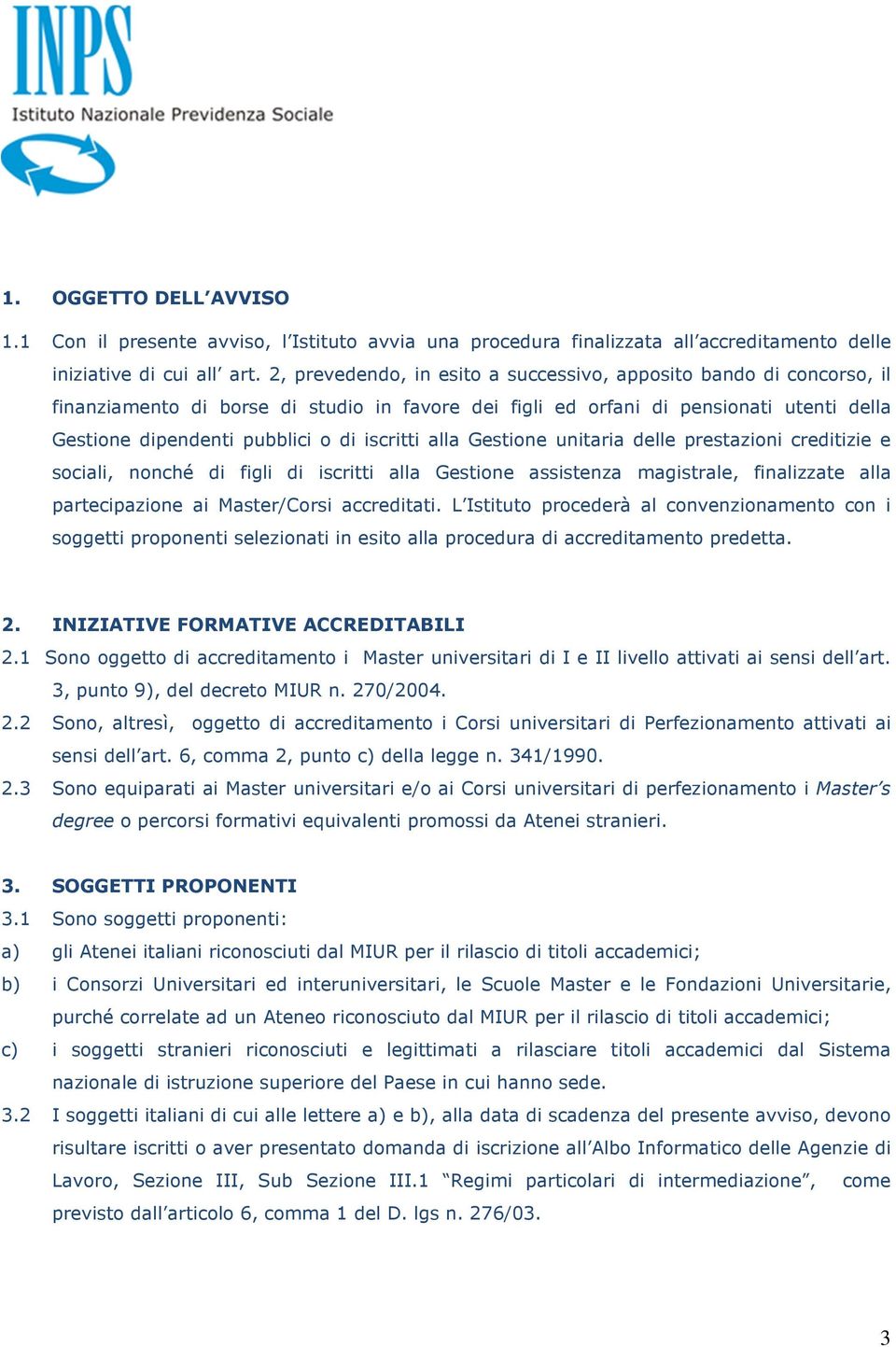 INPS
Istituto Nazionale Previdenza Sociale

1. OGGETTO DELL'AVVISO

1.1 Con il presente avviso, l'Istituto avvia una procedura finalizzata all'accreditamento delle iniziative di cui all' art. 2, prevedendo, in esito a successivo, apposito bando di concorso, il finanziamento di borse di studio in favore dei figli ed orfani di pensionati utenti della Gestione dipendenti pubblici o di iscritti alla Gestione unitaria delle prestazioni creditizie e sociali, nonché di figli di iscritti alla Gestione assistenza magistrale, finalizzate alla partecipazione ai Master/Corsi accreditati. L'Istituto procederà al convenzionamento con i soggetti proponenti selezionati in esito alla procedura di accreditamento predetta.

2. INIZIATIVE FORMATIVE ACCREDITABILI

2.1 Sono oggetto di accreditamento i Master universitari di I e II livello attivati ai sensi dell'art. 3, punto 9), del decreto MIUR n. 270/2004.

2.2 Sono, altresì, oggetto di accreditamento i Corsi universitari di Perfezionamento attivati ai sensi dell'art. 6, comma 2, punto c) della legge n. 341/1990.

2.3 Sono equiparati ai Master universitari e/o ai Corsi universitari di perfezionamento i Master's degree o percorsi formativi equivalenti promossi da Atenei stranieri.

3. SOGGETTI PROPONENTI

3.1 Sono soggetti proponenti:

a) gli Atenei italiani riconosciuti dal MIUR per il rilascio di titoli accademici;

b) i Consorzi Universitari ed interuniversitari, le Scuole Master e le Fondazioni Universitarie, purché correlate ad un Ateneo riconosciuto dal MIUR per il rilascio di titoli accademici;

c) i soggetti stranieri riconosciuti e legittimati a rilasciare titoli accademici dal Sistema nazionale di istruzione superiore del Paese in cui hanno sede.

3.2 I soggetti italiani di cui alle lettere a) e b), alla data di scadenza del presente avviso, devono risultare iscritti o aver presentato domanda di iscrizione all'Albo Informatico delle Agenzie di Lavoro, Sezione III, Sub Sezione III.1 "Regimi particolari di intermediazione", come previsto dall'articolo 6, comma 1 del D. lgs n. 276/03.

3